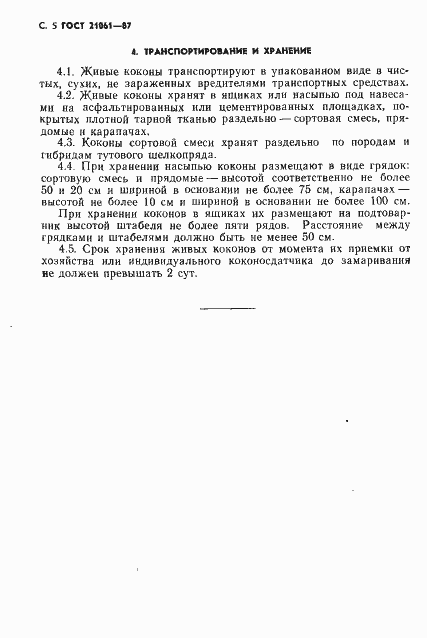 С. 5 ГОСТ 21061—87

4. ТРАНСПОРТИРОВАНИЕ И ХРАНЕНИЕ

4.1. Живые коконы транспортируют в упакованном виде в чистых, сухих, не зараженных вредителями транспортных средствах.

4.2. Живые коконы хранят в ящиках или насыпью под навесами на асфальтированных или цементированных площадках, покрытых плотной тарной тканью раздельно — сортовая смесь, прядомые и карапачах.

4.3. Коконы сортовой смеси хранят раздельно по породам и гибридам тутового шелкопряда.

4.4. При хранении насыпью коконы размещают в виде грядок: сортовую смесь и прядомые — высотой соответственно не более 50 и 20 см и шириной в основании не более 75 см, карапачах — высотой не более 10 см и шириной в основании не более 100 см.

При хранении коконов в ящиках их размещают на подтоварник высотой штабеля не более пяти рядов. Расстояние между грядками и штабелями должно быть не менее 50 см.

4.5. Срок хранения живых коконов от момента их приемки от хозяйства или индивидуального коконосдатчика до замаривания не должен превышать 2 сут.